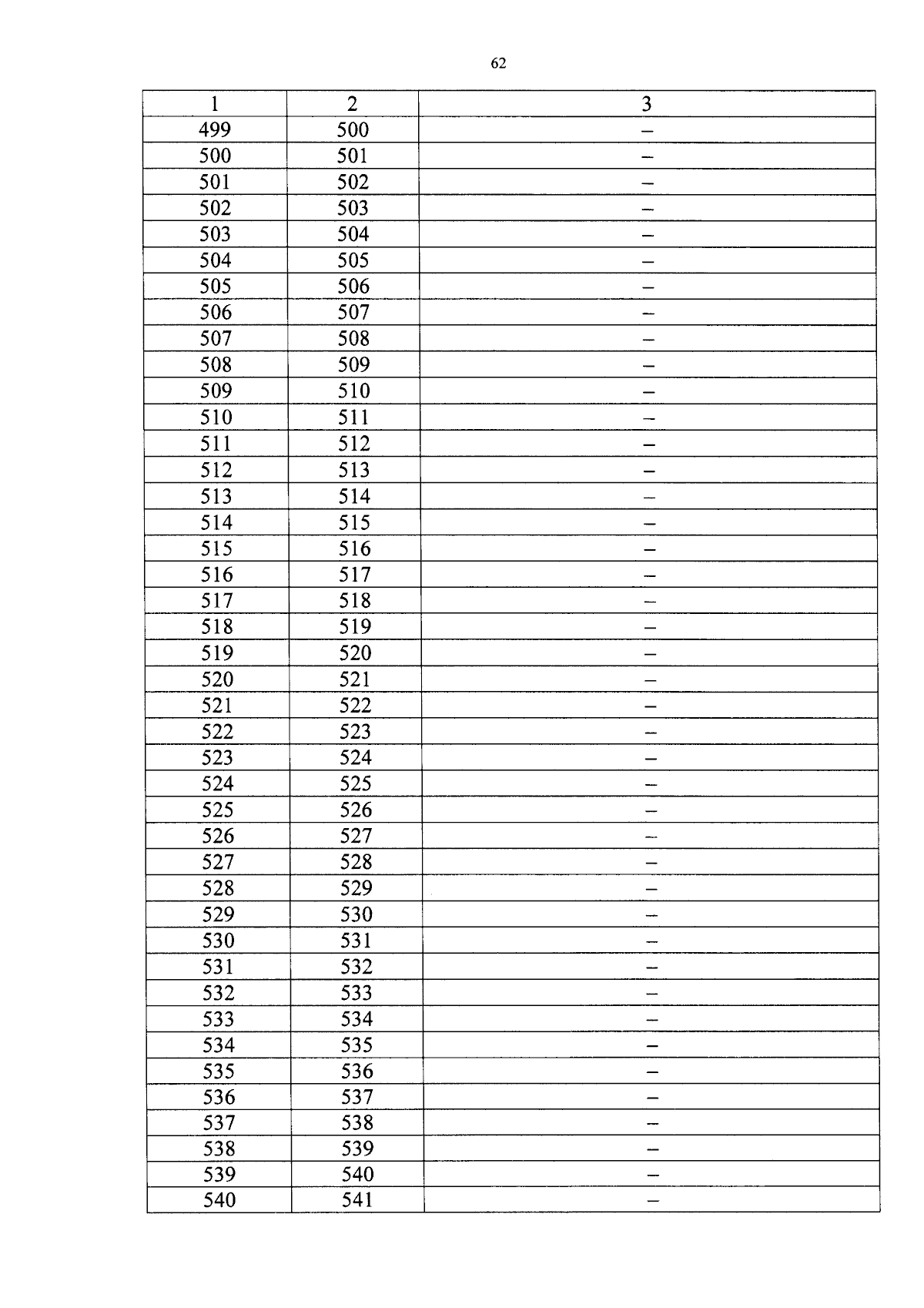 62

| 1 | 2 | 3 |
|---|---|---|
| 499 | 500 | – |
| 500 | 501 | – |
| 501 | 502 | – |
| 502 | 503 | – |
| 503 | 504 | – |
| 504 | 505 | – |
| 505 | 506 | – |
| 506 | 507 | – |
| 507 | 508 | – |
| 508 | 509 | – |
| 509 | 510 | – |
| 510 | 511 | – |
| 511 | 512 | – |
| 512 | 513 | – |
| 513 | 514 | – |
| 514 | 515 | – |
| 515 | 516 | – |
| 516 | 517 | – |
| 517 | 518 | – |
| 518 | 519 | – |
| 519 | 520 | – |
| 520 | 521 | – |
| 521 | 522 | – |
| 522 | 523 | – |
| 523 | 524 | – |
| 524 | 525 | – |
| 525 | 526 | – |
| 526 | 527 | – |
| 527 | 528 | – |
| 528 | 529 | – |
| 529 | 530 | – |
| 530 | 531 | – |
| 531 | 532 | – |
| 532 | 533 | – |
| 533 | 534 | – |
| 534 | 535 | – |
| 535 | 536 | – |
| 536 | 537 | – |
| 537 | 538 | – |
| 538 | 539 | – |
| 539 | 540 | – |
| 540 | 541 | – |